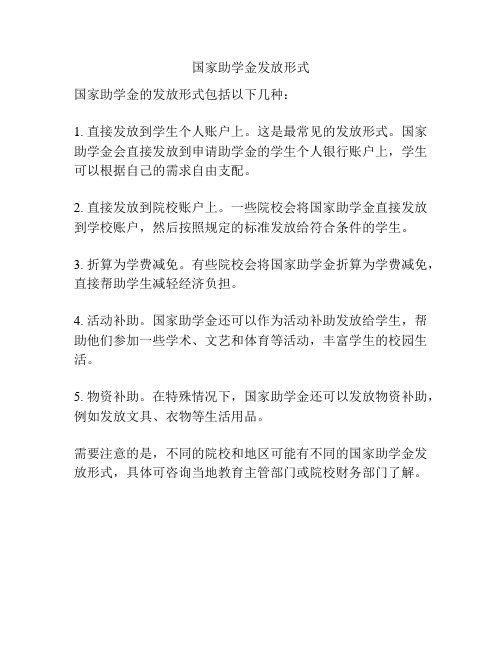 国家助学金发放形式

国家助学金的发放形式包括以下几种：

1. 直接发放到学生个人账户上。这是最常见的发放形式。国家助学金会直接发放到申请助学金的学生个人银行账户上，学生可以根据自己的需求自由支配。

2. 直接发放到院校账户上。一些院校会将国家助学金直接发放到学校账户，然后按照规定的标准发放给符合条件的学生。

3. 折算为学费减免。有些院校会将国家助学金折算为学费减免，直接帮助学生减轻经济负担。

4. 活动补助。国家助学金还可以作为活动补助发放给学生，帮助他们参加一些学术、文艺和体育等活动，丰富学生的校园生活。

5. 物资补助。在特殊情况下，国家助学金还可以发放物资补助，例如发放文具、衣物等生活用品。

需要注意的是，不同的院校和地区可能有不同的国家助学金发放形式，具体可咨询当地教育主管部门或院校财务部门了解。